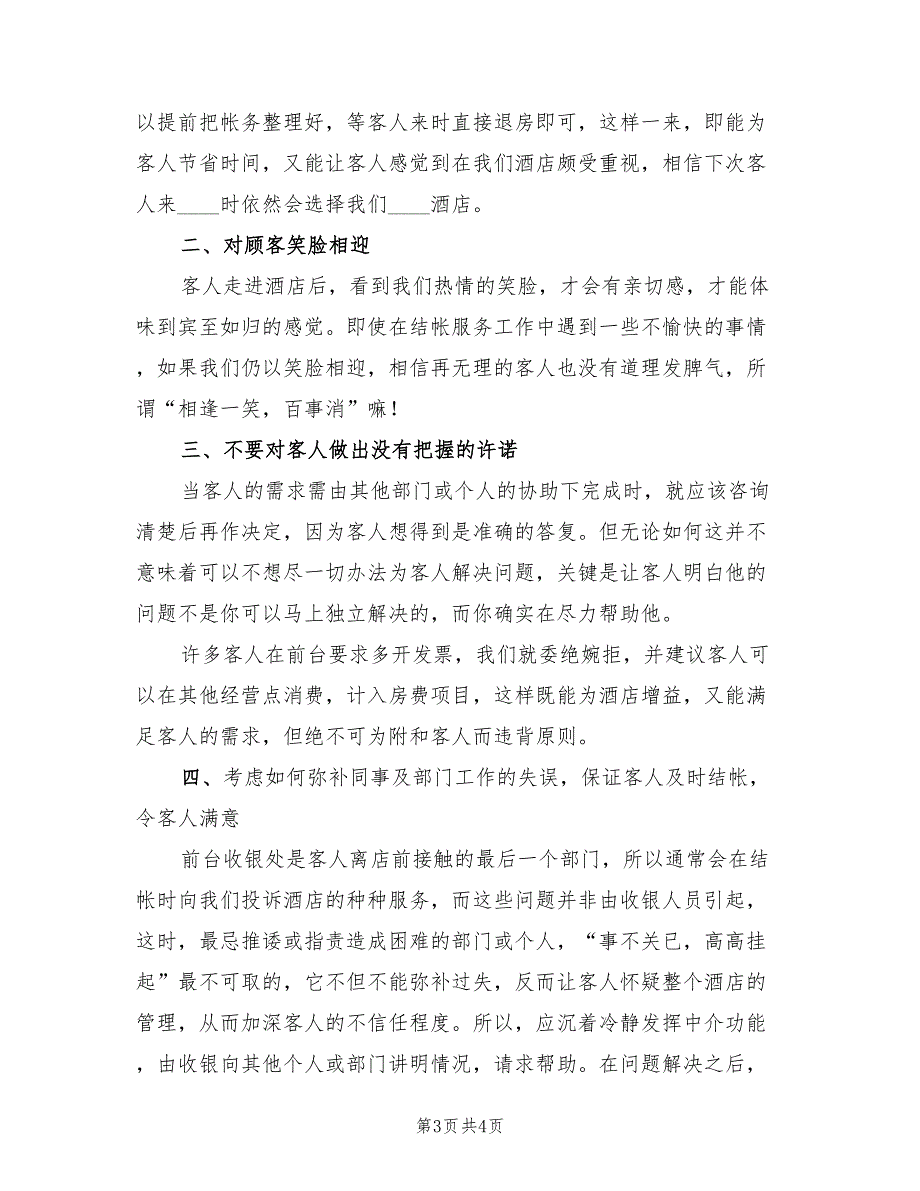 以提前把帐务整理好，等客人来时直接退房即可，这样一来，即能为客人节省时间，又能让客人感觉到在我们酒店颇受重视，相信下次客人来____时依然会选择我们____酒店。

二、对顾客笑脸相迎

客人走进酒店后，看到我们热情的笑脸，才会有亲切感，才能体味到宾至如归的感觉。即使在结帐服务工作中遇到一些不愉快的事情，如果我们仍以笑脸相迎，相信再无理的客人也没有道理发脾气，所谓“相逢一笑，百事消”嘛！

三、不要对客人做出没有把握的许诺

当客人的需求需由其他部门或个人的协助下完成时，就应该咨询清楚后再作决定，因为客人想得到是准确的答复。但无论如何这并不意味着可以不想尽一切办法为客人解决问题，关键是让客人明白他的问题不是你可以马上独立解决的，而你确实在尽力帮助他。

许多客人在前台要求多开发票，我们就委绝婉拒，并建议客人可以在其他经营点消费，计入房费项目，这样既能为酒店增益，又能满足客人的需求，但绝不可为附和客人而违背原则。

四、考虑如何弥补同事及部门工作的失误，保证客人及时结帐，令客人满意

前台收银处是客人离店前接触的最后一个部门，所以通常会在结帐时向我们投诉酒店的种种服务，而这些问题并非由收银人员引起，这时，最忌推诿或指责造成困难的部门或个人，“事不关已，高高挂起”最不可取的，它不但不能弥补过失，反而让客人怀疑整个酒店的管理，从而加深客人的不信任程度。所以，应沉着冷静发挥中介功能，由收银向其他个人或部门讲明情况，请求帮助。在问题解决之后，

第3页 共4页